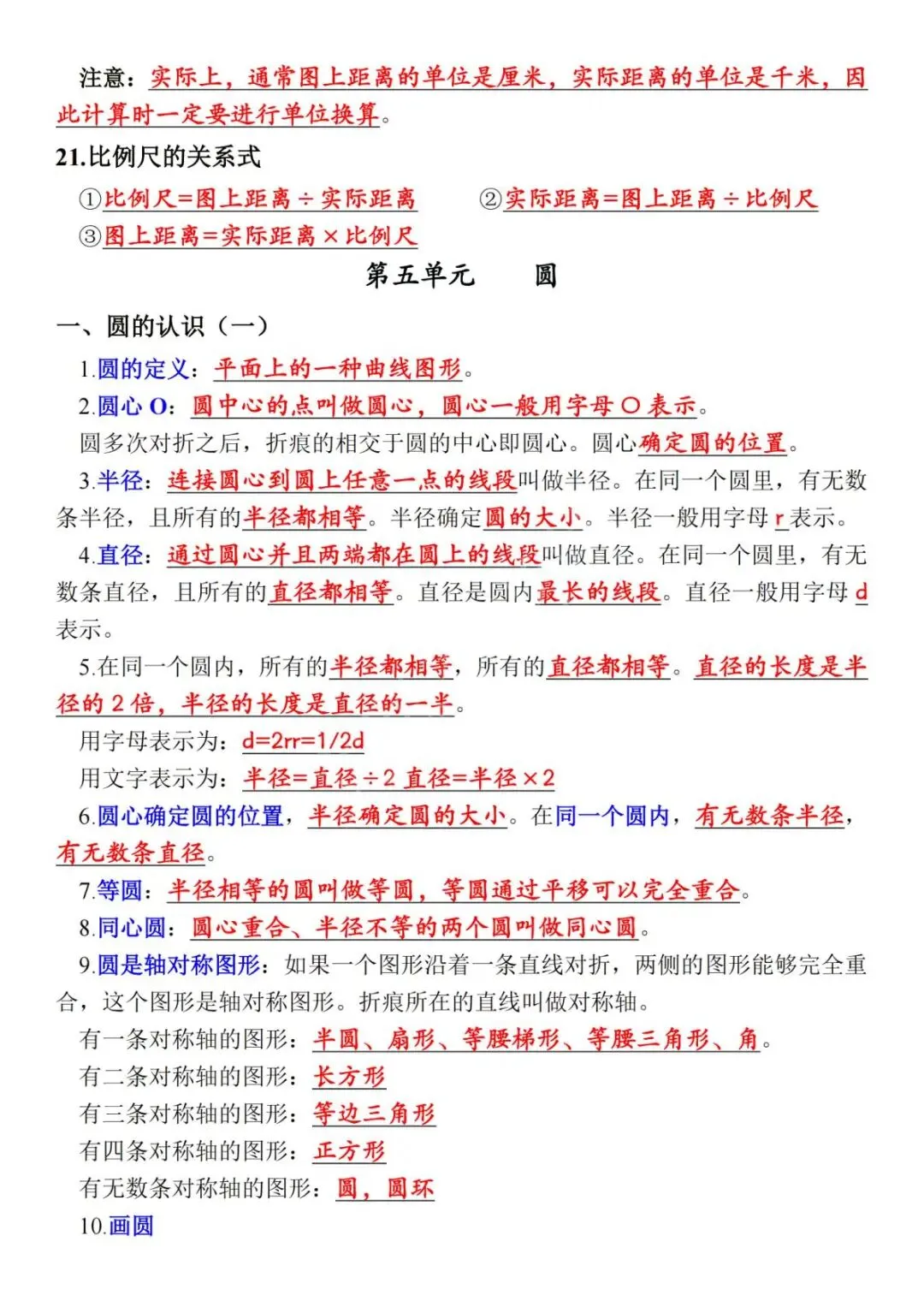 注意：实际上，通常图上距离的单位是厘米，实际距离的单位是千米，因此计算时一定要进行单位换算。

21.比例尺的关系式

①比例尺=图上距离÷实际距离　　②实际距离=图上距离÷比例尺

③图上距离=实际距离×比例尺

第五单元　　圆

一、圆的认识（一）

1.圆的定义：平面上的一种曲线图形。

2.圆心 O：圆中心的点叫做圆心，圆心一般用字母 O 表示。

圆多次对折之后，折痕的相交于圆的中心即圆心。圆心确定圆的位置。

3.半径：连接圆心到圆上任意一点的线段叫做半径。在同一个圆里，有无数条半径，且所有的半径都相等。半径确定圆的大小。半径一般用字母 r 表示。

4.直径：通过圆心并且两端都在圆上的线段叫做直径。在同一个圆里，有无数条直径，且所有的直径都相等。直径是圆内最长的线段。直径一般用字母 d 表示。

5.在同一个圆内，所有的半径都相等，所有的直径都相等。直径的长度是半径的 2 倍，半径的长度是直径的一半。

用字母表示为：d=2rr=1/2d

用文字表示为：半径=直径÷2 直径=半径×2

6.圆心确定圆的位置，半径确定圆的大小。在同一个圆内，有无数条半径，有无数条直径。

7.等圆：半径相等的圆叫做等圆，等圆通过平移可以完全重合。

8.同心圆：圆心重合、半径不等的两个圆叫做同心圆。

9.圆是轴对称图形：如果一个图形沿着一条直线对折，两侧的图形能够完全重合，这个图形是轴对称图形。折痕所在的直线叫做对称轴。

有一条对称轴的图形：半圆、扇形、等腰梯形、等腰三角形、角。

有二条对称轴的图形：长方形

有三条对称轴的图形：等边三角形

有四条对称轴的图形：正方形

有无数条对称轴的图形：圆，圆环

10.画圆